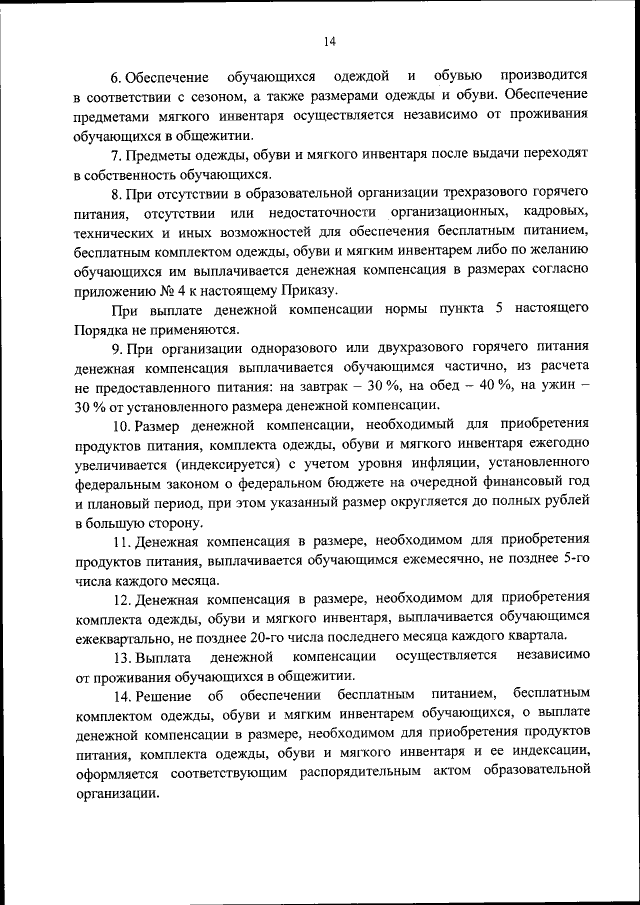 14

6. Обеспечение обучающихся одеждой и обувью производится в соответствии с сезоном, а также размерами одежды и обуви. Обеспечение предметами мягкого инвентаря осуществляется независимо от проживания обучающихся в общежитии.

7. Предметы одежды, обуви и мягкого инвентаря после выдачи переходят в собственность обучающихся.

8. При отсутствии в образовательной организации трехразового горячего питания, отсутствии или недостаточности организационных, кадровых, технических и иных возможностей для обеспечения бесплатным питанием, бесплатным комплектом одежды, обуви и мягким инвентарем либо по желанию обучающихся им выплачивается денежная компенсация в размерах согласно приложению № 4 к настоящему Приказу.

При выплате денежной компенсации нормы пункта 5 настоящего Порядка не применяются.

9. При организации одноразового или двухразового горячего питания денежная компенсация выплачивается обучающимся частично, из расчета не предоставленного питания: на завтрак – 30 %, на обед – 40 %, на ужин – 30 % от установленного размера денежной компенсации.

10. Размер денежной компенсации, необходимый для приобретения продуктов питания, комплекта одежды, обуви и мягкого инвентаря ежегодно увеличивается (индексируется) с учетом уровня инфляции, установленного федеральным законом о федеральном бюджете на очередной финансовый год и плановый период, при этом указанный размер округляется до полных рублей в большую сторону.

11. Денежная компенсация в размере, необходимом для приобретения продуктов питания, выплачивается обучающимся ежемесячно, не позднее 5-го числа каждого месяца.

12. Денежная компенсация в размере, необходимом для приобретения комплекта одежды, обуви и мягкого инвентаря, выплачивается обучающимся ежеквартально, не позднее 20-го числа последнего месяца каждого квартала.

13. Выплата денежной компенсации осуществляется независимо от проживания обучающихся в общежитии.

14. Решение об обеспечении бесплатным питанием, бесплатным комплектом одежды, обуви и мягким инвентарем обучающихся, о выплате денежной компенсации в размере, необходимом для приобретения продуктов питания, комплекта одежды, обуви и мягкого инвентаря и ее индексации, оформляется соответствующим распорядительным актом образовательной организации.